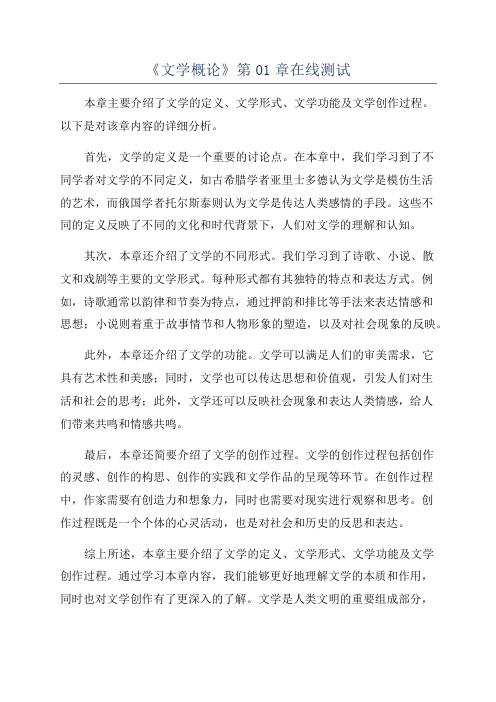 《文学概论》第 01 章在线测试

本章主要介绍了文学的定义、文学形式、文学功能及文学创作过程。以下是对该章内容的详细分析。

首先，文学的定义是一个重要的讨论点。在本章中，我们学习到了不同学者对文学的不同定义，如古希腊学者亚里士多德认为文学是模仿生活的艺术，而俄国学者托尔斯泰则认为文学是传达人类感情的手段。这些不同的定义反映了不同的文化和时代背景下，人们对文学的理解和认知。

其次，本章还介绍了文学的不同形式。我们学习到了诗歌、小说、散文和戏剧等主要的文学形式。每种形式都有其独特的特点和表达方式。例如，诗歌通常以韵律和节奏为特点，通过押韵和排比等手法来表达情感和思想；小说则着重于故事情节和人物形象的塑造，以及对社会现象的反映。

此外，本章还介绍了文学的功能。文学可以满足人们的审美需求，它具有艺术性和美感；同时，文学也可以传达思想和价值观，引发人们对生活和社会的思考；此外，文学还可以反映社会现象和表达人类情感，给人们带来共鸣和情感共鸣。

最后，本章还简要介绍了文学的创作过程。文学的创作过程包括创作的灵感、创作的构思、创作的实践和文学作品的呈现等环节。在创作过程中，作家需要有创造力和想象力，同时也需要对现实进行观察和思考。创作过程既是一个个体的心灵活动，也是对社会和历史的反思和表达。

综上所述，本章主要介绍了文学的定义、文学形式、文学功能及文学创作过程。通过学习本章内容，我们能够更好地理解文学的本质和作用，同时也对文学创作有了更深入的了解。文学是人类文明的重要组成部分，